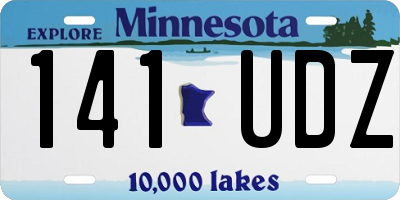 EXPLORE Minnesota

141 UDZ

10,000 lakes